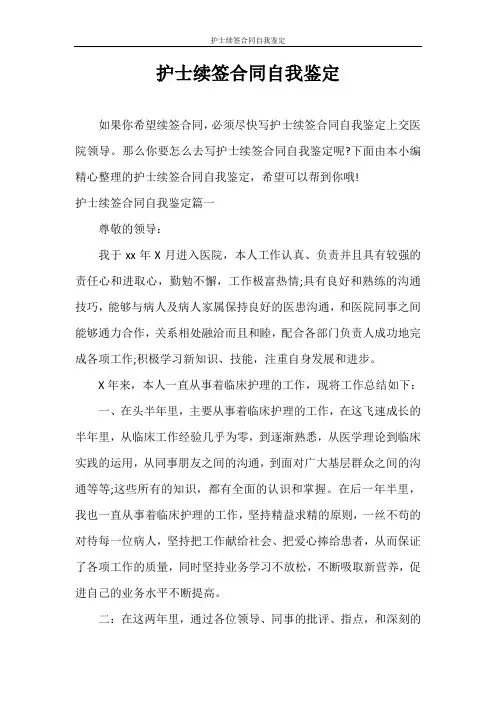 护士续签合同自我鉴定

护士续签合同自我鉴定

如果你希望续签合同，必须尽快写护士续签合同自我鉴定上交医院领导。那么你要怎么去写护士续签合同自我鉴定呢?下面由本小编精心整理的护士续签合同自我鉴定，希望可以帮到你哦!

护士续签合同自我鉴定篇一

尊敬的领导：

我于 xx 年 X 月进入医院，本人工作认真、负责并且具有较强的责任心和进取心，勤勉不懈，工作极富热情;具有良好和熟练的沟通技巧，能够与病人及病人家属保持良好的医患沟通，和医院同事之间能够通力合作，关系相处融洽而且和睦，配合各部门负责人成功地完成各项工作;积极学习新知识、技能，注重自身发展和进步。

X 年来，本人一直从事着临床护理的工作，现将工作总结如下：

一、在头半年里，主要从事着临床护理的工作，在这飞速成长的半年里，从临床工作经验几乎为零，到逐渐熟悉，从医学理论到临床实践的运用，从同事朋友之间的沟通，到面对广大基层群众之间的沟通等等;这些所有的知识，都有全面的认识和掌握。在后一年半里，我也一直从事着临床护理的工作，坚持精益求精的原则，一丝不苟的对待每一位病人，坚持把工作献给社会、把爱心捧给患者，从而保证了各项工作的质量，同时坚持业务学习不放松，不断吸取新营养，促进自己的业务水平不断提高。

二：在这两年里，通过各位领导、同事的批评、指点，和深刻的